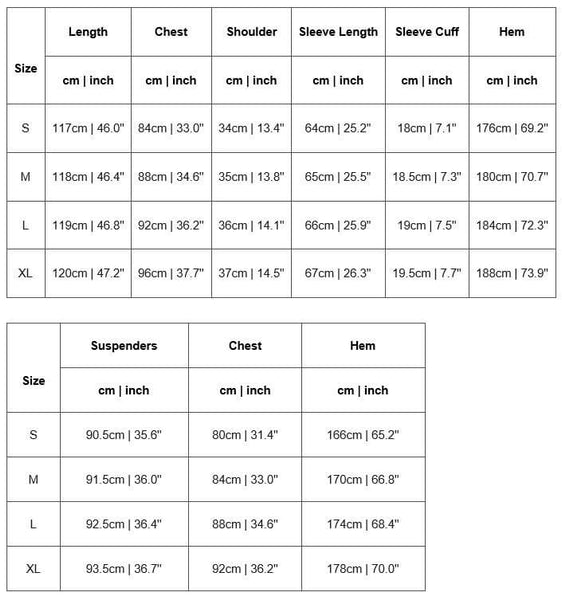 | Size | Length | Chest | Shoulder | Sleeve Length | Sleeve Cuff | Hem |
|---|---|---|---|---|---|---|
| | cm \| inch | cm \| inch | cm \| inch | cm \| inch | cm \| inch | cm \| inch |
| S | 117cm \| 46.0" | 84cm \| 33.0" | 34cm \| 13.4" | 64cm \| 25.2" | 18cm \| 7.1" | 176cm \| 69.2" |
| M | 118cm \| 46.4" | 88cm \| 34.6" | 35cm \| 13.8" | 65cm \| 25.5" | 18.5cm \| 7.3" | 180cm \| 70.7" |
| L | 119cm \| 46.8" | 92cm \| 36.2" | 36cm \| 14.1" | 66cm \| 25.9" | 19cm \| 7.5" | 184cm \| 72.3" |
| XL | 120cm \| 47.2" | 96cm \| 37.7" | 37cm \| 14.5" | 67cm \| 26.3" | 19.5cm \| 7.7" | 188cm \| 73.9" |

| Size | Suspenders | Chest | Hem |
|---|---|---|---|
| | cm \| inch | cm \| inch | cm \| inch |
| S | 90.5cm \| 35.6" | 80cm \| 31.4" | 166cm \| 65.2" |
| M | 91.5cm \| 36.0" | 84cm \| 33.0" | 170cm \| 66.8" |
| L | 92.5cm \| 36.4" | 88cm \| 34.6" | 174cm \| 68.4" |
| XL | 93.5cm \| 36.7" | 92cm \| 36.2" | 178cm \| 70.0" |